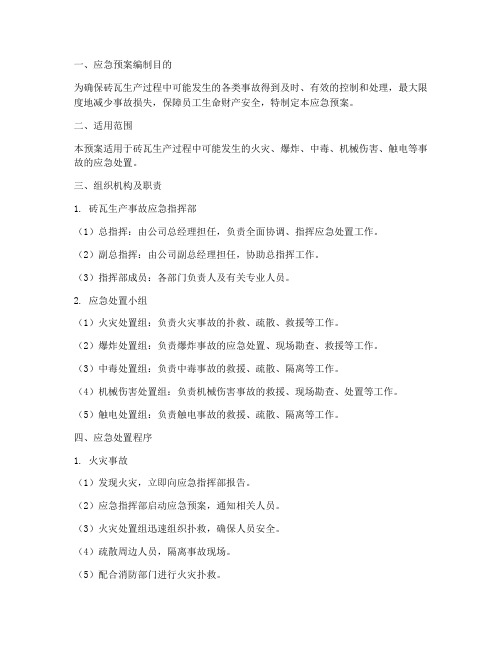 一、应急预案编制目的

为确保砖瓦生产过程中可能发生的各类事故得到及时、有效的控制和处理，最大限度地减少事故损失，保障员工生命财产安全，特制定本应急预案。

二、适用范围

本预案适用于砖瓦生产过程中可能发生的火灾、爆炸、中毒、机械伤害、触电等事故的应急处置。

三、组织机构及职责

1. 砖瓦生产事故应急指挥部

（1）总指挥：由公司总经理担任，负责全面协调、指挥应急处置工作。

（2）副总指挥：由公司副总经理担任，协助总指挥工作。

（3）指挥部成员：各部门负责人及有关专业人员。

2. 应急处置小组

（1）火灾处置组：负责火灾事故的扑救、疏散、救援等工作。

（2）爆炸处置组：负责爆炸事故的应急处置、现场勘查、救援等工作。

（3）中毒处置组：负责中毒事故的救援、疏散、隔离等工作。

（4）机械伤害处置组：负责机械伤害事故的救援、现场勘查、处置等工作。

（5）触电处置组：负责触电事故的救援、疏散、隔离等工作。

四、应急处置程序

1. 火灾事故

（1）发现火灾，立即向应急指挥部报告。

（2）应急指挥部启动应急预案，通知相关人员。

（3）火灾处置组迅速组织扑救，确保人员安全。

（4）疏散周边人员，隔离事故现场。

（5）配合消防部门进行火灾扑救。